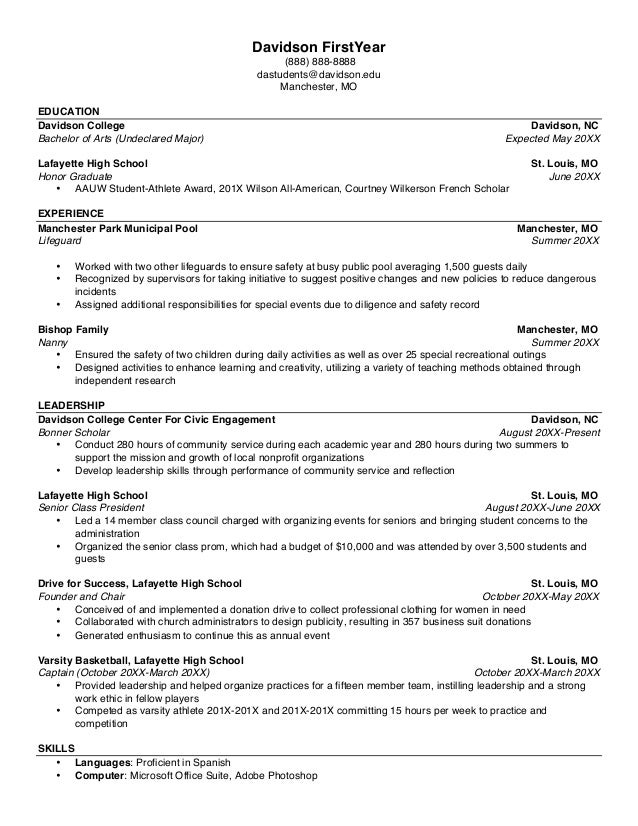 Davidson FirstYear
(888) 888-8888
dastudents@davidson.edu
Manchester, MO

EDUCATION

Davidson College Davidson, NC
Bachelor of Arts (Undeclared Major) Expected May 20XX

Lafayette High School St. Louis, MO
Honor Graduate June 20XX
• AAUW Student-Athlete Award, 201X Wilson All-American, Courtney Wilkerson French Scholar

EXPERIENCE

Manchester Park Municipal Pool Manchester, MO
Lifeguard Summer 20XX

• Worked with two other lifeguards to ensure safety at busy public pool averaging 1,500 guests daily
• Recognized by supervisors for taking initiative to suggest positive changes and new policies to reduce dangerous incidents
• Assigned additional responsibilities for special events due to diligence and safety record

Bishop Family Manchester, MO
Nanny Summer 20XX
• Ensured the safety of two children during daily activities as well as over 25 special recreational outings
• Designed activities to enhance learning and creativity, utilizing a variety of teaching methods obtained through independent research

LEADERSHIP

Davidson College Center For Civic Engagement Davidson, NC
Bonner Scholar August 20XX-Present
• Conduct 280 hours of community service during each academic year and 280 hours during two summers to support the mission and growth of local nonprofit organizations
• Develop leadership skills through performance of community service and reflection

Lafayette High School St. Louis, MO
Senior Class President August 20XX-June 20XX
• Led a 14 member class council charged with organizing events for seniors and bringing student concerns to the administration
• Organized the senior class prom, which had a budget of $10,000 and was attended by over 3,500 students and guests

Drive for Success, Lafayette High School St. Louis, MO
Founder and Chair October 20XX-May 20XX
• Conceived of and implemented a donation drive to collect professional clothing for women in need
• Collaborated with church administrators to design publicity, resulting in 357 business suit donations
• Generated enthusiasm to continue this as annual event

Varsity Basketball, Lafayette High School St. Louis, MO
Captain (October 20XX-March 20XX) October 20XX-March 20XX
• Provided leadership and helped organize practices for a fifteen member team, instilling leadership and a strong work ethic in fellow players
• Competed as varsity athlete 201X-201X and 201X-201X committing 15 hours per week to practice and competition

SKILLS

• Languages: Proficient in Spanish
• Computer: Microsoft Office Suite, Adobe Photoshop